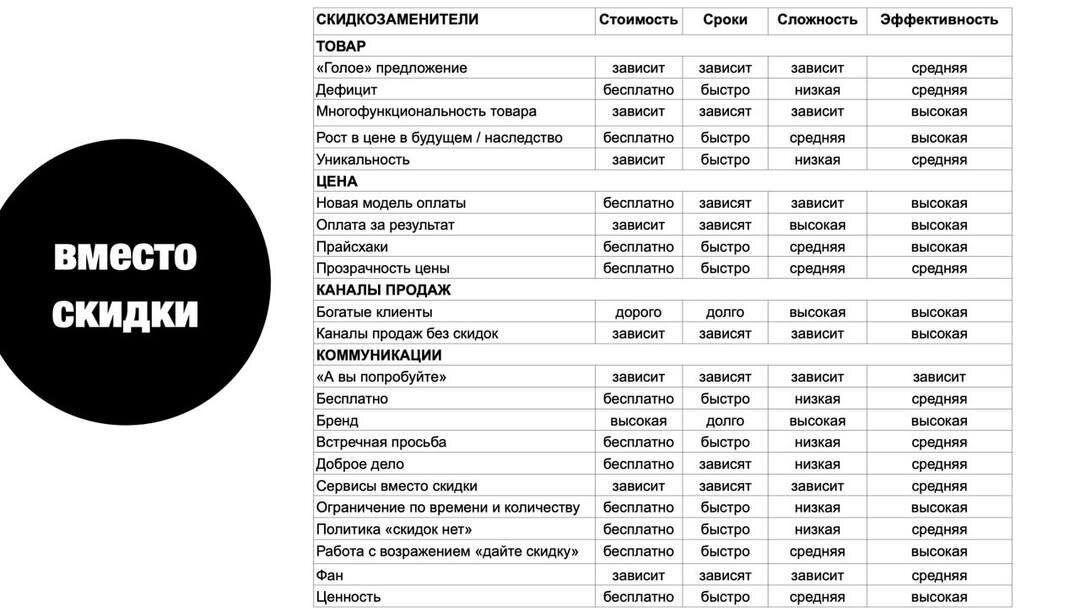 вместо скидки

| СКИДКОЗАМЕНИТЕЛИ | Стоимость | Сроки | Сложность | Эффективность |
|---|---|---|---|---|
| ТОВАР | | | | |
| «Голое» предложение | зависит | зависит | зависит | средняя |
| Дефицит | бесплатно | быстро | низкая | средняя |
| Многофункциональность товара | зависит | зависят | зависит | высокая |
| Рост в цене в будущем / наследство | бесплатно | быстро | средняя | высокая |
| Уникальность | зависит | быстро | низкая | средняя |
| ЦЕНА | | | | |
| Новая модель оплаты | бесплатно | зависят | зависит | высокая |
| Оплата за результат | зависит | зависят | высокая | высокая |
| Прайсхаки | бесплатно | быстро | средняя | высокая |
| Прозрачность цены | бесплатно | быстро | средняя | средняя |
| КАНАЛЫ ПРОДАЖ | | | | |
| Богатые клиенты | дорого | долго | высокая | высокая |
| Каналы продаж без скидок | зависит | зависят | зависит | высокая |
| КОММУНИКАЦИИ | | | | |
| «А вы попробуйте» | зависит | зависят | зависит | зависит |
| Бесплатно | бесплатно | быстро | низкая | средняя |
| Бренд | высокая | долго | высокая | высокая |
| Встречная просьба | бесплатно | быстро | низкая | средняя |
| Доброе дело | бесплатно | зависят | низкая | средняя |
| Сервисы вместо скидки | зависит | зависят | зависит | средняя |
| Ограничение по времени и количеству | бесплатно | быстро | низкая | высокая |
| Политика «скидок нет» | бесплатно | быстро | низкая | средняя |
| Работа с возражением «дайте скидку» | бесплатно | быстро | средняя | высокая |
| Фан | зависит | зависят | зависит | средняя |
| Ценность | бесплатно | быстро | средняя | высокая |